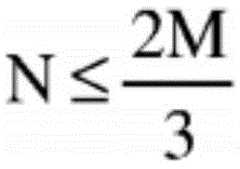 $N \leq \frac{2M}{3}$